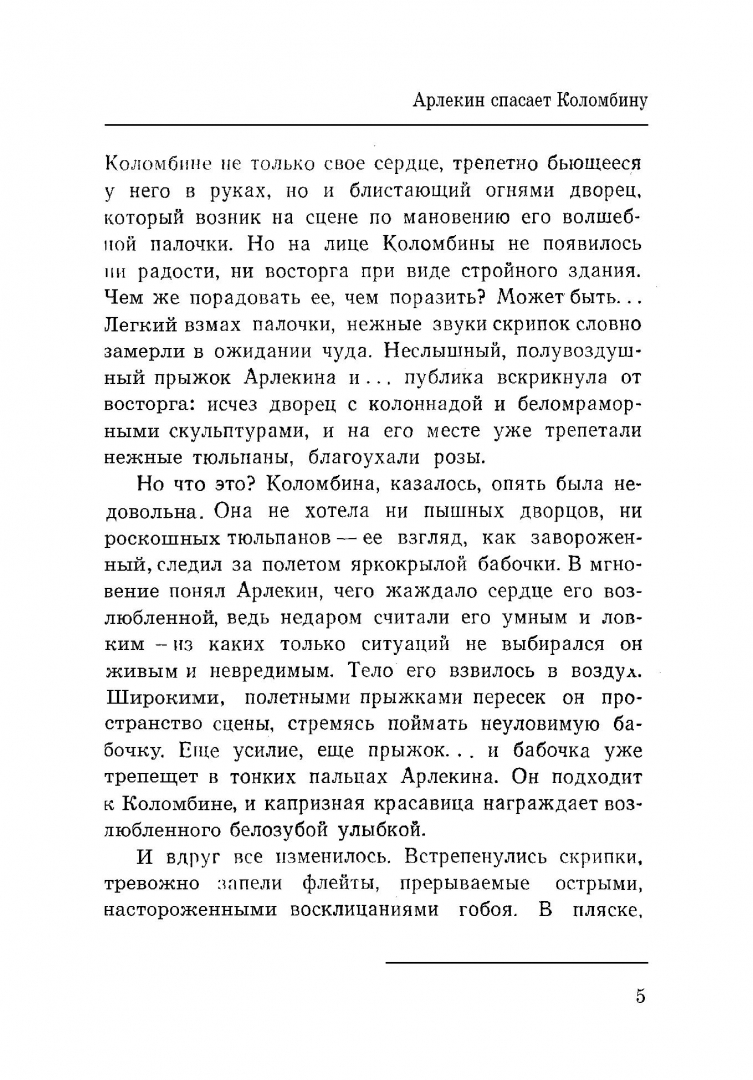 Арлекин спасает Коломбину

Коломбине не только свое сердце, трепетно бьющееся у него в руках, но и блистающий огнями дворец, который возник на сцене по мановению его волшебной палочки. Но на лице Коломбины не появилось ни радости, ни восторга при виде стройного здания. Чем же порадовать ее, чем поразить? Может быть... Легкий взмах палочки, нежные звуки скрипок словно замерли в ожидании чуда. Неслышный, полувоздушный прыжок Арлекина и... публика вскрикнула от восторга: исчез дворец с колоннадой и беломраморными скульптурами, и на его месте уже трепетали нежные тюльпаны, благоухали розы.

Но что это? Коломбина, казалось, опять была недовольна. Она не хотела ни пышных дворцов, ни роскошных тюльпанов — ее взгляд, как завороженный, следил за полетом яркокрылой бабочки. В мгновение понял Арлекин, чего жаждало сердце его возлюбленной, ведь недаром считали его умным и ловким — из каких только ситуаций не выбирался он живым и невредимым. Тело его взвилось в воздух. Широкими, полетными прыжками пересек он пространство сцены, стремясь поймать неуловимую бабочку. Еще усилие, еще прыжок... и бабочка уже трепещет в тонких пальцах Арлекина. Он подходит к Коломбине, и капризная красавица награждает возлюбленного белозубой улыбкой.

И вдруг все изменилось. Встрепенулись скрипки, тревожно запели флейты, прерываемые острыми, настороженными восклицаниями гобоя. В пляске,

5